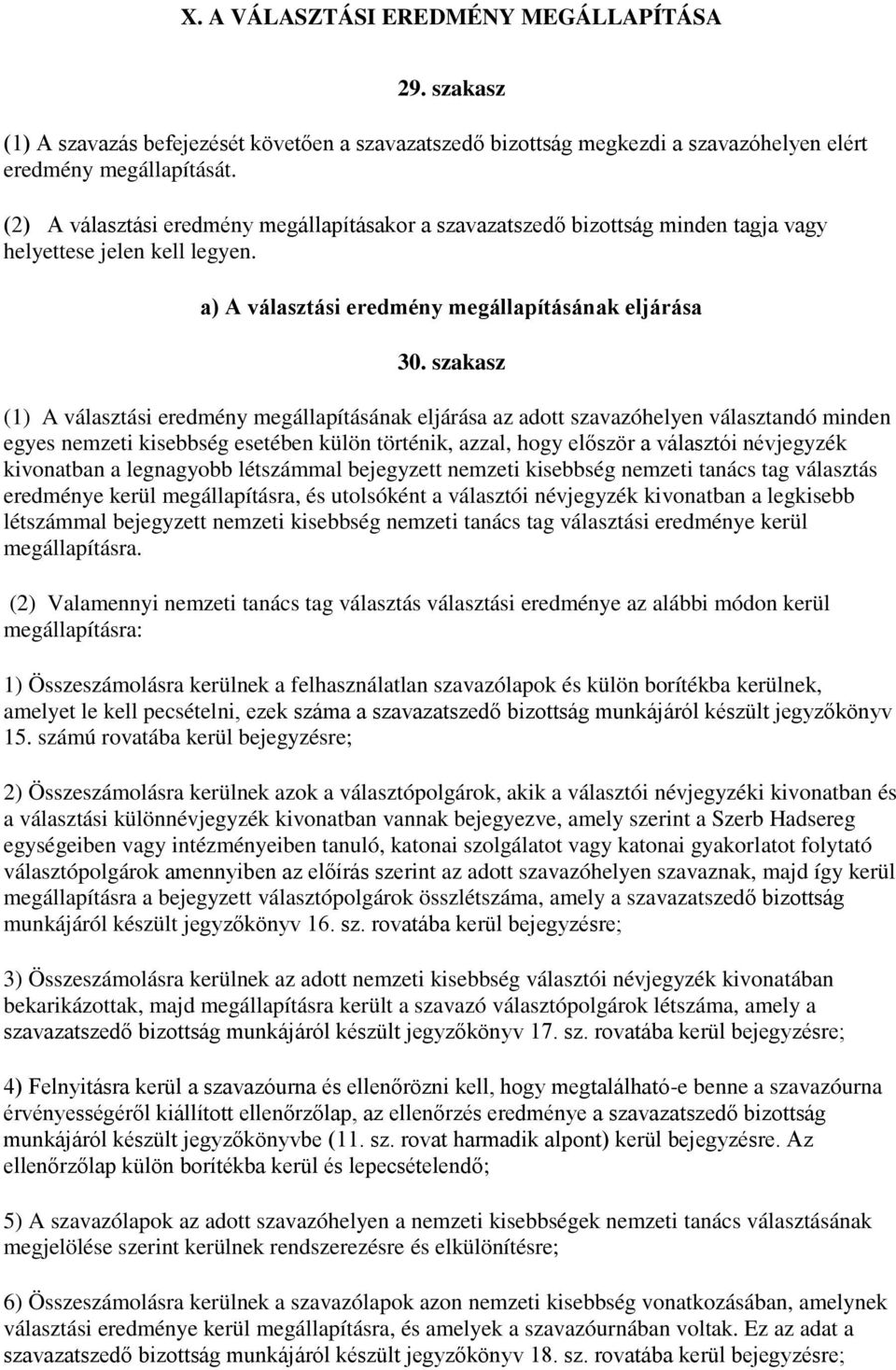 X. A VÁLASZTÁSI EREDMÉNY MEGÁLLAPÍTÁSA

29. szakasz

(1) A szavazás befejezését követően a szavazatszedő bizottság megkezdi a szavazóhelyen elért eredmény megállapítását.

(2) A választási eredmény megállapításakor a szavazatszedő bizottság minden tagja vagy helyettese jelen kell legyen.

a) A választási eredmény megállapításának eljárása

30. szakasz

(1) A választási eredmény megállapításának eljárása az adott szavazóhelyen választandó minden egyes nemzeti kisebbség esetében külön történik, azzal, hogy először a választói névjegyzék kivonatban a legnagyobb létszámmal bejegyzett nemzeti kisebbség nemzeti tanács tag választás eredménye kerül megállapításra, és utolsóként a választói névjegyzék kivonatban a legkisebb létszámmal bejegyzett nemzeti kisebbség nemzeti tanács tag választási eredménye kerül megállapításra.

(2) Valamennyi nemzeti tanács tag választás választási eredménye az alábbi módon kerül megállapításra:

1) Összeszámolásra kerülnek a felhasználatlan szavazólapok és külön borítékba kerülnek, amelyet le kell pecsételni, ezek száma a szavazatszedő bizottság munkájáról készült jegyzőkönyv 15. számú rovatába kerül bejegyzésre;

2) Összeszámolásra kerülnek azok a választópolgárok, akik a választói névjegyzéki kivonatban és a választási különnévjegyzék kivonatban vannak bejegyezve, amely szerint a Szerb Hadsereg egységeiben vagy intézményeiben tanuló, katonai szolgálatot vagy katonai gyakorlatot folytató választópolgárok amennyiben az előírás szerint az adott szavazóhelyen szavaznak, majd így kerül megállapításra a bejegyzett választópolgárok összlétszáma, amely a szavazatszedő bizottság munkájáról készült jegyzőkönyv 16. sz. rovatába kerül bejegyzésre;

3) Összeszámolásra kerülnek az adott nemzeti kisebbség választói névjegyzék kivonatában bekarikázottak, majd megállapításra került a szavazó választópolgárok létszáma, amely a szavazatszedő bizottság munkájáról készült jegyzőkönyv 17. sz. rovatába kerül bejegyzésre;

4) Felnyitásra kerül a szavazóurna és ellenőrözni kell, hogy megtalálható-e benne a szavazóurna érvényességéről kiállított ellenőrzőlap, az ellenőrzés eredménye a szavazatszedő bizottság munkájáról készült jegyzőkönyvbe (11. sz. rovat harmadik alpont) kerül bejegyzésre. Az ellenőrzőlap külön borítékba kerül és lepecsételendő;

5) A szavazólapok az adott szavazóhelyen a nemzeti kisebbségek nemzeti tanács választásának megjelölése szerint kerülnek rendszerezésre és elkülönítésre;

6) Összeszámolásra kerülnek a szavazólapok azon nemzeti kisebbség vonatkozásában, amelynek választási eredménye kerül megállapításra, és amelyek a szavazóurnában voltak. Ez az adat a szavazatszedő bizottság munkájáról készült jegyzőkönyv 18. sz. rovatába kerül bejegyzésre;